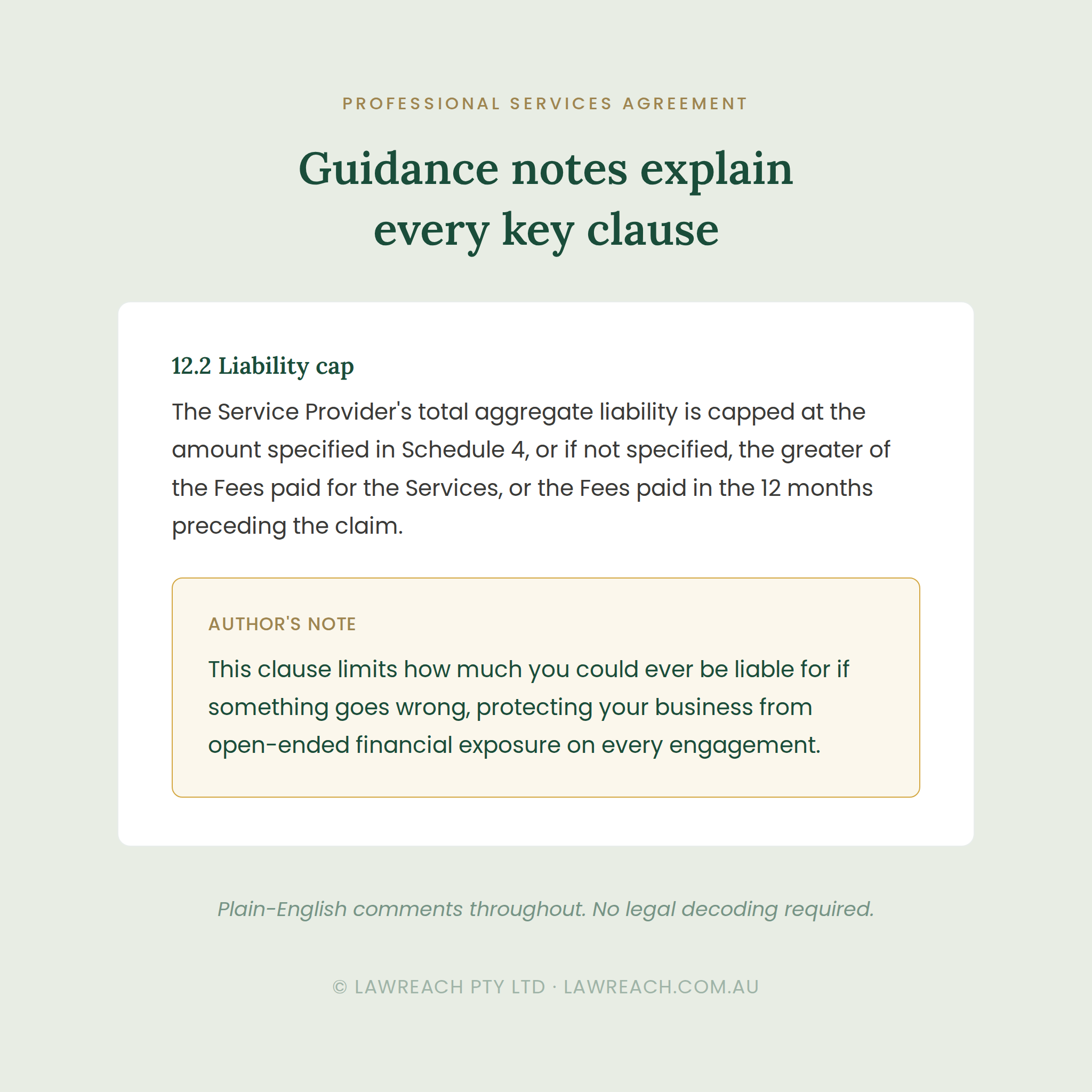 PROFESSIONAL SERVICES AGREEMENT

Guidance notes explain every key clause

12.2 Liability cap

The Service Provider's total aggregate liability is capped at the amount specified in Schedule 4, or if not specified, the greater of the Fees paid for the Services, or the Fees paid in the 12 months preceding the claim.

AUTHOR'S NOTE

This clause limits how much you could ever be liable for if something goes wrong, protecting your business from open-ended financial exposure on every engagement.

Plain-English comments throughout. No legal decoding required.

© LAWREACH PTY LTD · LAWREACH.COM.AU